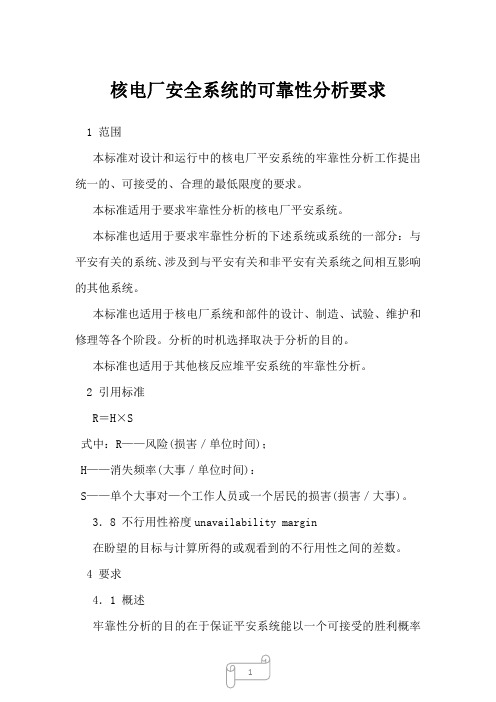 核电厂安全系统的可靠性分析要求

1 范围

本标准对设计和运行中的核电厂平安系统的牢靠性分析工作提出统一的、可接受的、合理的最低限度的要求。

本标准适用于要求牢靠性分析的核电厂平安系统。

本标准也适用于要求牢靠性分析的下述系统或系统的一部分：与平安有关的系统、涉及到与平安有关和非平安有关系统之间相互影响的其他系统。

本标准也适用于核电厂系统和部件的设计、制造、试验、维护和修理等各个阶段。分析的时机选择取决于分析的目的。

本标准也适用于其他核反应堆平安系统的牢靠性分析。

2 引用标准

R＝H×S

式中：R——风险(损害／单位时间)；

H——消失频率(大事／单位时间)；

S——单个大事对一个工作人员或一个居民的损害(损害／大事)。

3．8 不行用性裕度 unavailability margin

在盼望的目标与计算所得的或观看到的不行用性之间的差数。

4 要求

4．1 概述

牢靠性分析的目的在于保证平安系统能以一个可接受的胜利概率

1